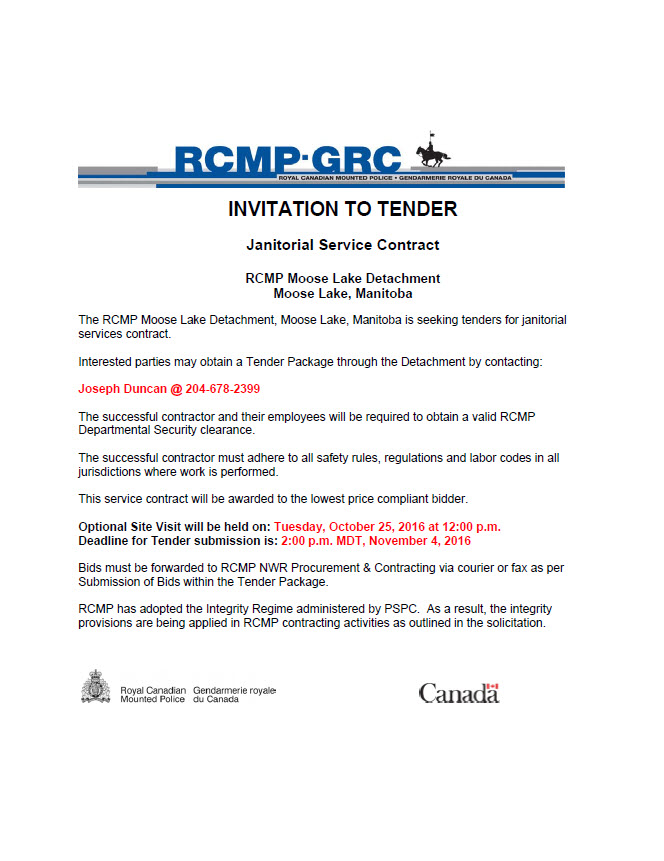 RCMP·GRC
ROYAL CANADIAN MOUNTED POLICE • GENDARMERIE ROYALE DU CANADA

INVITATION TO TENDER

Janitorial Service Contract

RCMP Moose Lake Detachment
Moose Lake, Manitoba

The RCMP Moose Lake Detachment, Moose Lake, Manitoba is seeking tenders for janitorial services contract.

Interested parties may obtain a Tender Package through the Detachment by contacting:

Joseph Duncan @ 204-678-2399

The successful contractor and their employees will be required to obtain a valid RCMP Departmental Security clearance.

The successful contractor must adhere to all safety rules, regulations and labor codes in all jurisdictions where work is performed.

This service contract will be awarded to the lowest price compliant bidder.

Optional Site Visit will be held on: Tuesday, October 25, 2016 at 12:00 p.m.
Deadline for Tender submission is: 2:00 p.m. MDT, November 4, 2016

Bids must be forwarded to RCMP NWR Procurement & Contracting via courier or fax as per Submission of Bids within the Tender Package.

RCMP has adopted the Integrity Regime administered by PSPC. As a result, the integrity provisions are being applied in RCMP contracting activities as outlined in the solicitation.

Royal Canadian Mounted Police Gendarmerie royale du Canada

Canada